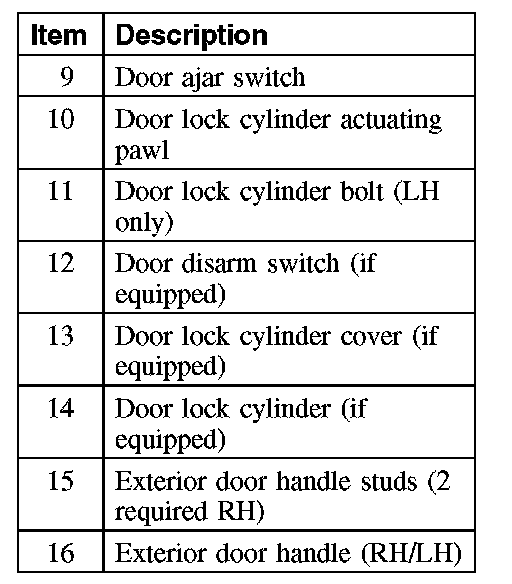 | Item | Description |
|---|---|
| 9 | Door ajar switch |
| 10 | Door lock cylinder actuating pawl |
| 11 | Door lock cylinder bolt (LH only) |
| 12 | Door disarm switch (if equipped) |
| 13 | Door lock cylinder cover (if equipped) |
| 14 | Door lock cylinder (if equipped) |
| 15 | Exterior door handle studs (2 required RH) |
| 16 | Exterior door handle (RH/LH) |